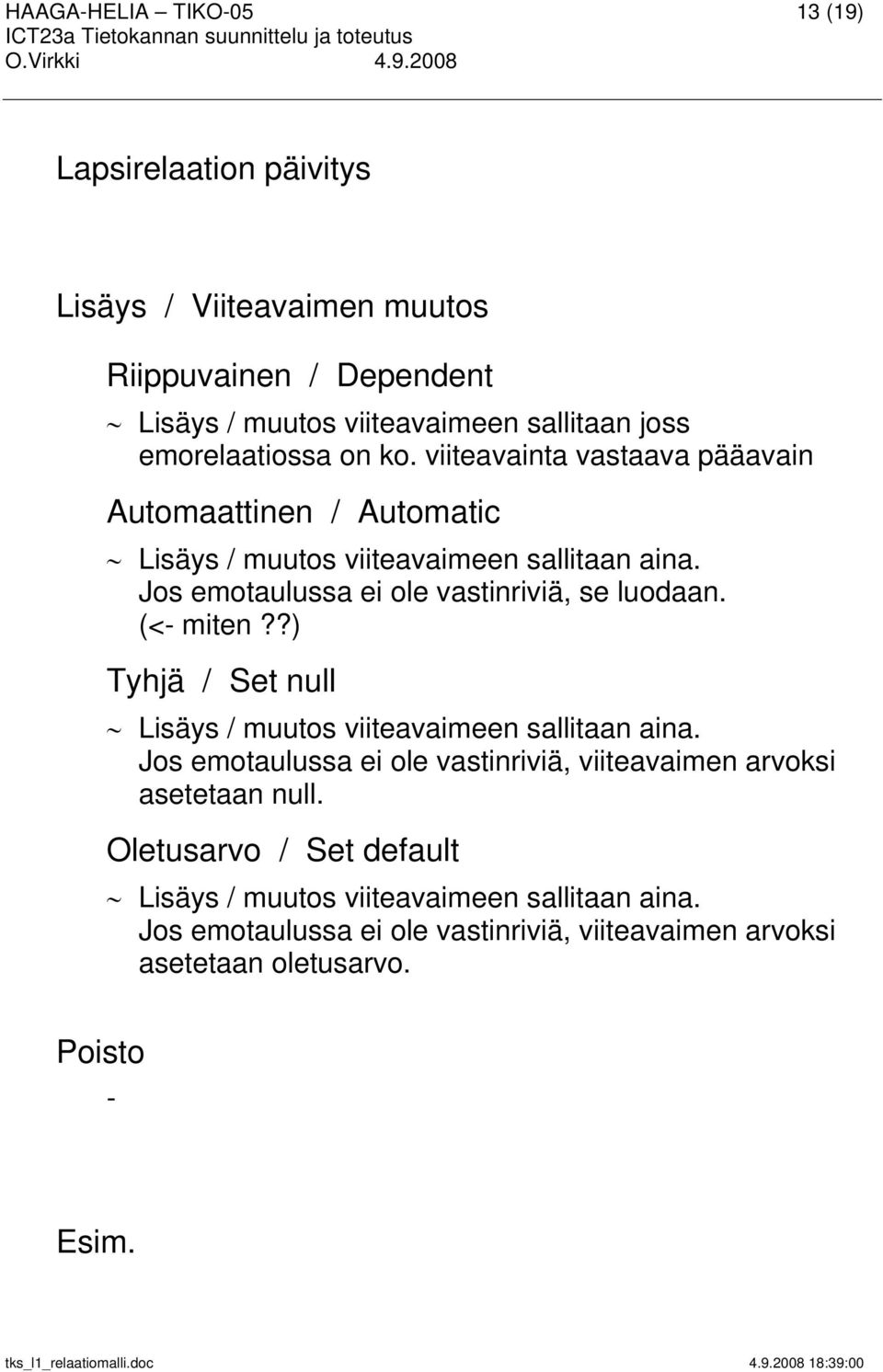 HAAGA-HELIA – TIKO-05 13 (19)
ICT23a Tietokannan suunnittelu ja toteutus
O.Virkki 4.9.2008

Lapsirelaation päivitys

Lisäys / Viiteavaimen muutos

Riippuvainen / Dependent

~ Lisäys / muutos viiteavaimeen sallitaan joss emorelaatiossa on ko. viiteavainta vastaava pääavain

Automaattinen / Automatic

~ Lisäys / muutos viiteavaimeen sallitaan aina. Jos emotaulussa ei ole vastinriviä, se luodaan. (<- miten??)

Tyhjä / Set null

~ Lisäys / muutos viiteavaimeen sallitaan aina. Jos emotaulussa ei ole vastinriviä, viiteavaimen arvoksi asetetaan null.

Oletusarvo / Set default

~ Lisäys / muutos viiteavaimeen sallitaan aina. Jos emotaulussa ei ole vastinriviä, viiteavaimen arvoksi asetetaan oletusarvo.

Poisto

-

Esim.

tks_l1_relaatiomalli.doc 4.9.2008 18:39:00